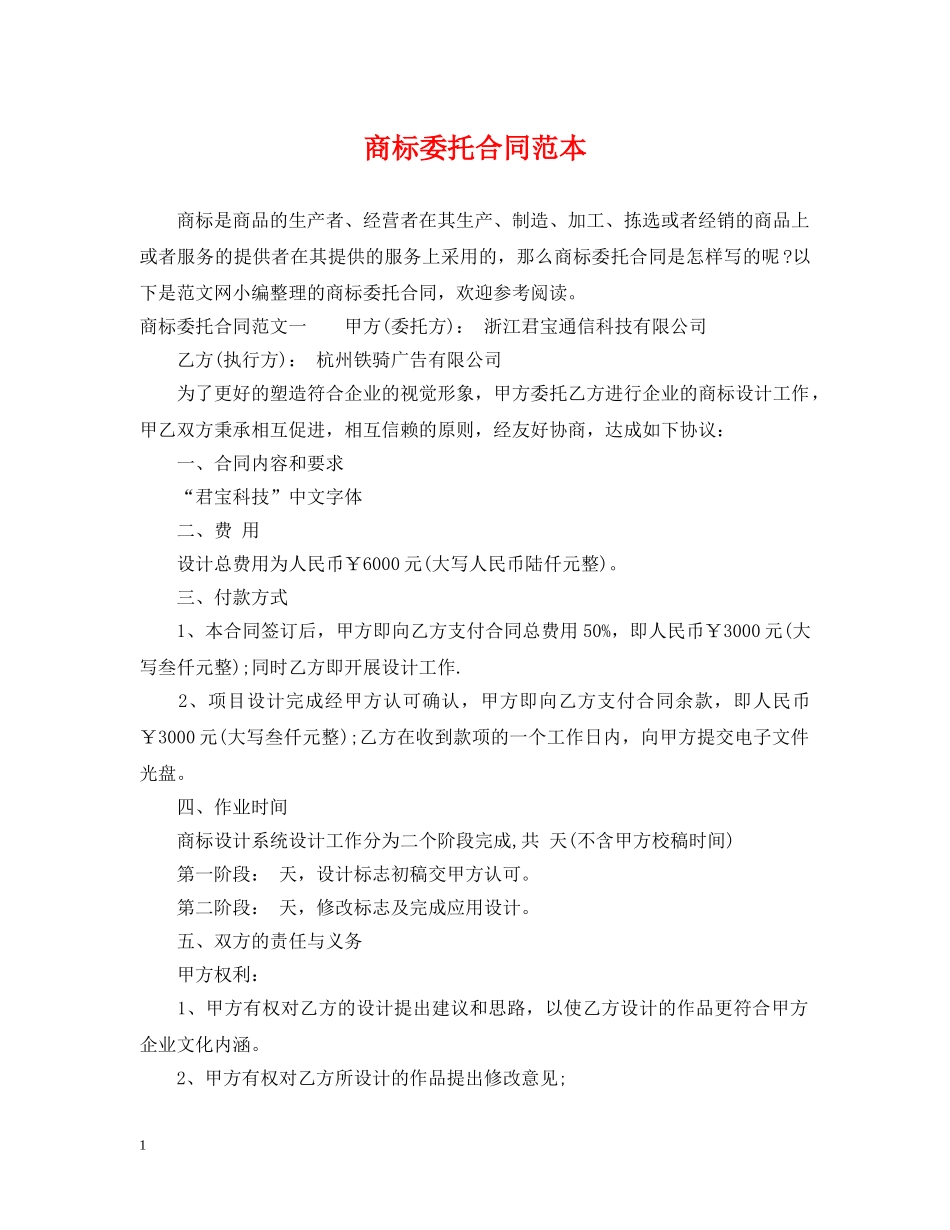 商标委托合同范本

商标是商品的生产者、经营者在其生产、制造、加工、拣选或者经销的商品上或者服务的提供者在其提供的服务上采用的，那么商标委托合同是怎样写的呢?以下是范文网小编整理的商标委托合同，欢迎参考阅读。

商标委托合同范文一　　甲方(委托方)：　浙江君宝通信科技有限公司

乙方(执行方)：　杭州铁骑广告有限公司

为了更好的塑造符合企业的视觉形象，甲方委托乙方进行企业的商标设计工作，甲乙双方秉承相互促进，相互信赖的原则，经友好协商，达成如下协议：

一、合同内容和要求

“君宝科技”中文字体

二、费 用

设计总费用为人民币￥6000元(大写人民币陆仟元整)。

三、付款方式

1、本合同签订后，甲方即向乙方支付合同总费用50%，即人民币￥3000元(大写叁仟元整);同时乙方即开展设计工作.

2、项目设计完成经甲方认可确认，甲方即向乙方支付合同余款，即人民币￥3000元(大写叁仟元整);乙方在收到款项的一个工作日内，向甲方提交电子文件光盘。

四、作业时间

商标设计系统设计工作分为二个阶段完成,共 天(不含甲方校稿时间)

第一阶段：　天，设计标志初稿交甲方认可。

第二阶段：　天，修改标志及完成应用设计。

五、双方的责任与义务

甲方权利：

1、甲方有权对乙方的设计提出建议和思路，以使乙方设计的作品更符合甲方企业文化内涵。

2、甲方有权对乙方所设计的作品提出修改意见;

1